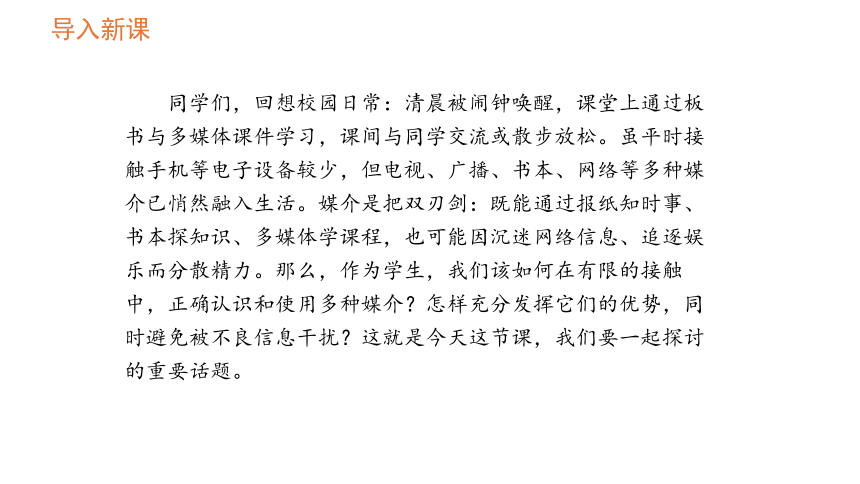 导入新课

同学们，回想校园日常：清晨被闹钟唤醒，课堂上通过板书与多媒体课件学习，课间与同学交流或散步放松。虽平时接触手机等电子设备较少，但电视、广播、书本、网络等多种媒介已悄然融入生活。媒介是把双刃剑：既能通过报纸知时事、书本探知识、多媒体学课程，也可能因沉迷网络信息、追逐娱乐而分散精力。那么，作为学生，我们该如何在有限的接触中，正确认识和使用多种媒介？怎样充分发挥它们的优势，同时避免被不良信息干扰？这就是今天这节课，我们要一起探讨的重要话题。